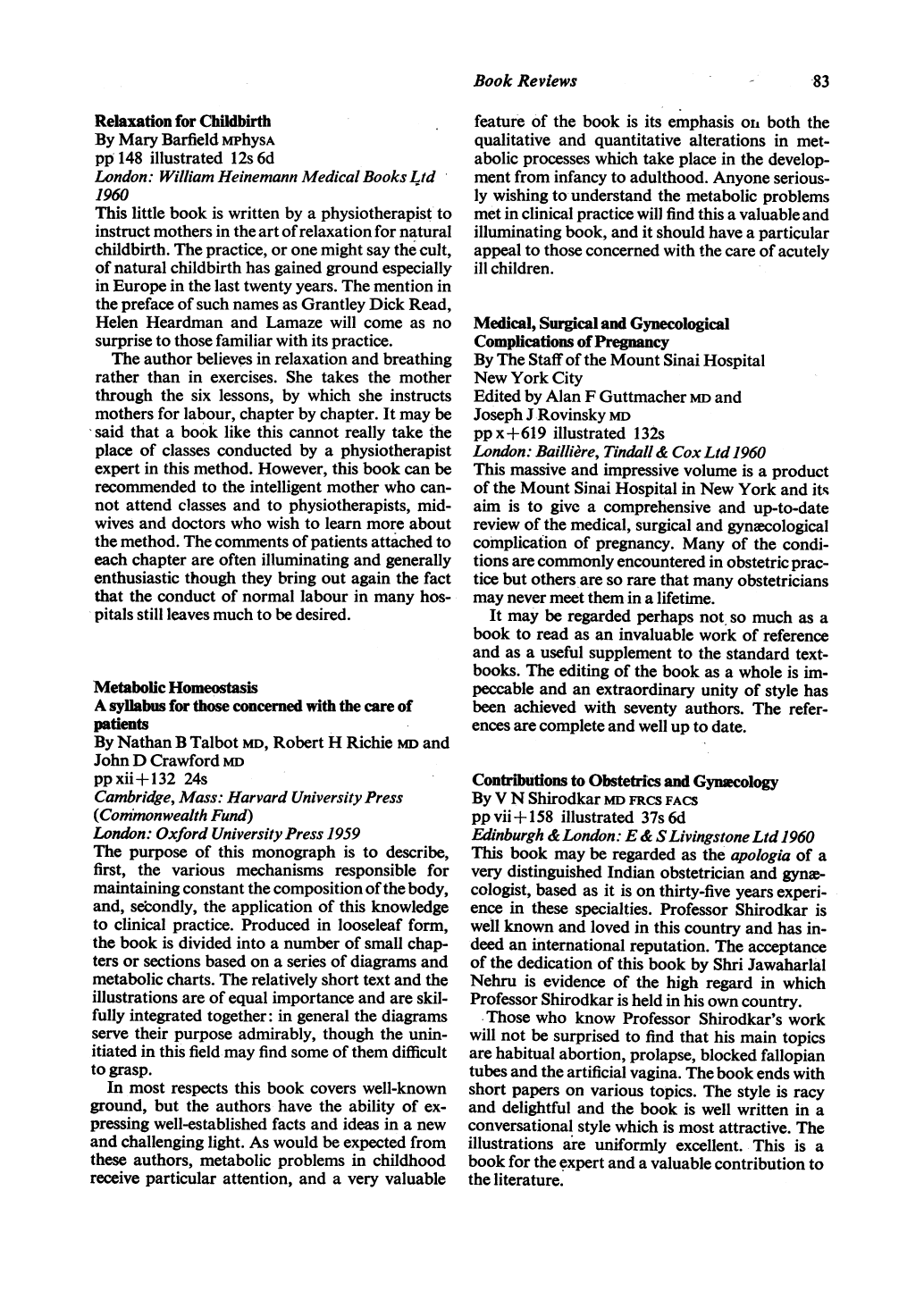 Book Reviews 83

Relaxation for Childbirth
By Mary Barfield MPhysA
pp 148 illustrated 12s 6d
London: William Heinemann Medical Books Ltd 1960
This little book is written by a physiotherapist to instruct mothers in the art of relaxation for natural childbirth. The practice, or one might say the cult, of natural childbirth has gained ground especially in Europe in the last twenty years. The mention in the preface of such names as Grantley Dick Read, Helen Heardman and Lamaze will come as no surprise to those familiar with its practice.

The author believes in relaxation and breathing rather than in exercises. She takes the mother through the six lessons, by which she instructs mothers for labour, chapter by chapter. It may be said that a book like this cannot really take the place of classes conducted by a physiotherapist expert in this method. However, this book can be recommended to the intelligent mother who cannot attend classes and to physiotherapists, midwives and doctors who wish to learn more about the method. The comments of patients attached to each chapter are often illuminating and generally enthusiastic though they bring out again the fact that the conduct of normal labour in many hospitals still leaves much to be desired.

Metabolic Homeostasis
A syllabus for those concerned with the care of patients
By Nathan B Talbot MD, Robert H Richie MD and John D Crawford MD
pp xii+132 24s
Cambridge, Mass: Harvard University Press (Commonwealth Fund)
London: Oxford University Press 1959
The purpose of this monograph is to describe, first, the various mechanisms responsible for maintaining constant the composition of the body, and, secondly, the application of this knowledge to clinical practice. Produced in looseleaf form, the book is divided into a number of small chapters or sections based on a series of diagrams and metabolic charts. The relatively short text and the illustrations are of equal importance and are skilfully integrated together: in general the diagrams serve their purpose admirably, though the uninitiated in this field may find some of them difficult to grasp.

In most respects this book covers well-known ground, but the authors have the ability of expressing well-established facts and ideas in a new and challenging light. As would be expected from these authors, metabolic problems in childhood receive particular attention, and a very valuable feature of the book is its emphasis on both the qualitative and quantitative alterations in metabolic processes which take place in the development from infancy to adulthood. Anyone seriously wishing to understand the metabolic problems met in clinical practice will find this a valuable and illuminating book, and it should have a particular appeal to those concerned with the care of acutely ill children.

Medical, Surgical and Gynecological Complications of Pregnancy
By The Staff of the Mount Sinai Hospital
New York City
Edited by Alan F Guttmacher MD and
Joseph J Rovinsky MD
pp x+619 illustrated 132s
London: Baillière, Tindall & Cox Ltd 1960
This massive and impressive volume is a product of the Mount Sinai Hospital in New York and its aim is to give a comprehensive and up-to-date review of the medical, surgical and gynæcological complication of pregnancy. Many of the conditions are commonly encountered in obstetric practice but others are so rare that many obstetricians may never meet them in a lifetime.

It may be regarded perhaps not so much as a book to read as an invaluable work of reference and as a useful supplement to the standard textbooks. The editing of the book as a whole is impeccable and an extraordinary unity of style has been achieved with seventy authors. The references are complete and well up to date.

Contributions to Obstetrics and Gynæcology
By V N Shirodkar MD FRCS FACS
pp vii+158 illustrated 37s 6d
Edinburgh & London: E & S Livingstone Ltd 1960
This book may be regarded as the apologia of a very distinguished Indian obstetrician and gynæcologist, based as it is on thirty-five years experience in these specialties. Professor Shirodkar is well known and loved in this country and has indeed an international reputation. The acceptance of the dedication of this book by Shri Jawaharlal Nehru is evidence of the high regard in which Professor Shirodkar is held in his own country.

Those who know Professor Shirodkar's work will not be surprised to find that his main topics are habitual abortion, prolapse, blocked fallopian tubes and the artificial vagina. The book ends with short papers on various topics. The style is racy and delightful and the book is well written in a conversational style which is most attractive. The illustrations are uniformly excellent. This is a book for the expert and a valuable contribution to the literature.